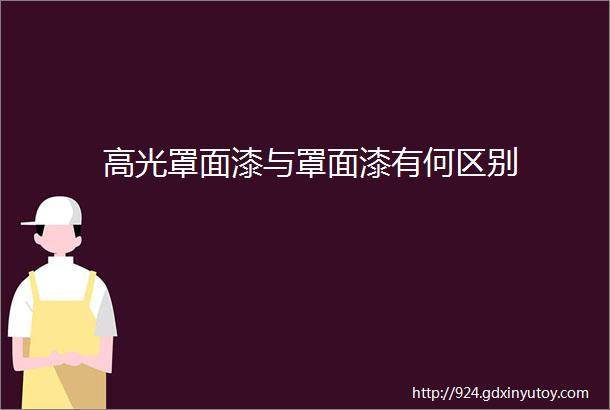 高光罩面漆与罩面漆有何区别

http://924.gdxinyutoy.com